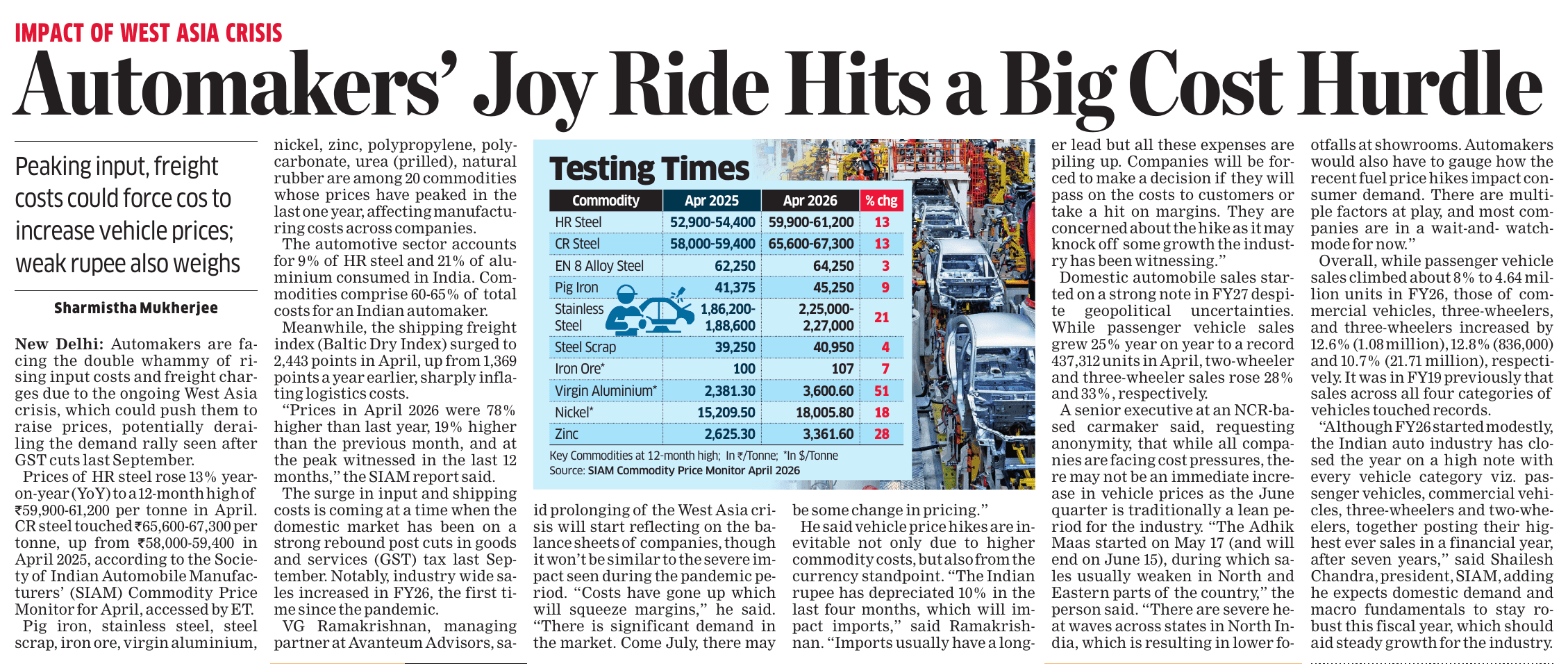 IMPACT OF WEST ASIA CRISIS

Automakers' Joy Ride Hits a Big Cost Hurdle

Peaking input, freight costs could force cos to increase vehicle prices; weak rupee also weighs

Sharmistha Mukherjee

New Delhi: Automakers are facing the double whammy of rising input costs and freight charges due to the ongoing West Asia crisis, which could push them to raise prices, potentially derailing the demand rally seen after GST cuts last September.

Prices of HR steel rose 13% year-on-year (YoY) to a 12-month high of ₹59,900-61,200 per tonne in April. CR steel touched ₹65,600-67,300 per tonne, up from ₹58,000-59,400 in April 2025, according to the Society of Indian Automobile Manufacturers' (SIAM) Commodity Price Monitor for April, accessed by ET.

Pig iron, stainless steel, steel scrap, iron ore, virgin aluminium, nickel, zinc, polypropylene, polycarbonate, urea (prilled), natural rubber are among 20 commodities whose prices have peaked in the last one year, affecting manufacturing costs across companies.

The automotive sector accounts for 9% of HR steel and 21% of aluminium consumed in India. Commodities comprise 60-65% of total costs for an Indian automaker.

Meanwhile, the shipping freight index (Baltic Dry Index) surged to 2,443 points in April, up from 1,369 points a year earlier, sharply inflating logistics costs.

"Prices in April 2026 were 78% higher than last year, 19% higher than the previous month, and at the peak witnessed in the last 12 months," the SIAM report said.

The surge in input and shipping costs is coming at a time when the domestic market has been on a strong rebound post cuts in goods and services (GST) tax last September. Notably, industry wide sales increased in FY26, the first time since the pandemic.

VG Ramakrishnan, managing partner at Avanteum Advisors, said prolonging of the West Asia crisis will start reflecting on the balance sheets of companies, though it won't be similar to the severe impact seen during the pandemic period. "Costs have gone up which will squeeze margins," he said. "There is significant demand in the market. Come July, there may be some change in pricing."

He said vehicle price hikes are inevitable not only due to higher commodity costs, but also from the currency standpoint. "The Indian rupee has depreciated 10% in the last four months, which will impact imports," said Ramakrishnan. "Imports usually have a longer lead but all these expenses are piling up. Companies will be forced to make a decision if they will pass on the costs to customers or take a hit on margins. They are concerned about the hike as it may knock off some growth the industry has been witnessing."

Domestic automobile sales started on a strong note in FY27 despite geopolitical uncertainties. While passenger vehicle sales grew 25% year on year to a record 437,312 units in April, two-wheeler and three-wheeler sales rose 28% and 33%, respectively.

A senior executive at an NCR-based carmaker said, requesting anonymity, that while all companies are facing cost pressures, there may not be an immediate increase in vehicle prices as the June quarter is traditionally a lean period for the industry. "The Adhik Maas started on May 17 (and will end on June 15), during which sales usually weaken in North and Eastern parts of the country," the person said. "There are severe heat waves across states in North India, which is resulting in lower footfalls at showrooms. Automakers would also have to gauge how the recent fuel price hikes impact consumer demand. There are multiple factors at play, and most companies are in a wait-and- watch-mode for now."

Overall, while passenger vehicle sales climbed about 8% to 4.64 million units in FY26, those of commercial vehicles, three-wheelers, and three-wheelers increased by 12.6% (1.08 million), 12.8% (836,000) and 10.7% (21.71 million), respectively. It was in FY19 previously that sales across all four categories of vehicles touched records.

"Although FY26 started modestly, the Indian auto industry has closed the year on a high note with every vehicle category viz. passenger vehicles, commercial vehicles, three-wheelers and two-wheelers, together posting their highest ever sales in a financial year, after seven years," said Shailesh Chandra, president, SIAM, adding he expects domestic demand and macro fundamentals to stay robust this fiscal year, which should aid steady growth for the industry.

Testing Times

| Commodity | Apr 2025 | Apr 2026 | % chg |
|---|---|---|---|
| HR Steel | 52,900-54,400 | 59,900-61,200 | 13 |
| CR Steel | 58,000-59,400 | 65,600-67,300 | 13 |
| EN 8 Alloy Steel | 62,250 | 64,250 | 3 |
| Pig Iron | 41,375 | 45,250 | 9 |
| Stainless Steel | 1,86,200-1,88,600 | 2,25,000-2,27,000 | 21 |
| Steel Scrap | 39,250 | 40,950 | 4 |
| Iron Ore* | 100 | 107 | 7 |
| Virgin Aluminium* | 2,381.30 | 3,600.60 | 51 |
| Nickel* | 15,209.50 | 18,005.80 | 18 |
| Zinc | 2,625.30 | 3,361.60 | 28 |

Key Commodities at 12-month high; In ₹/Tonne; *In $/Tonne
Source: SIAM Commodity Price Monitor April 2026